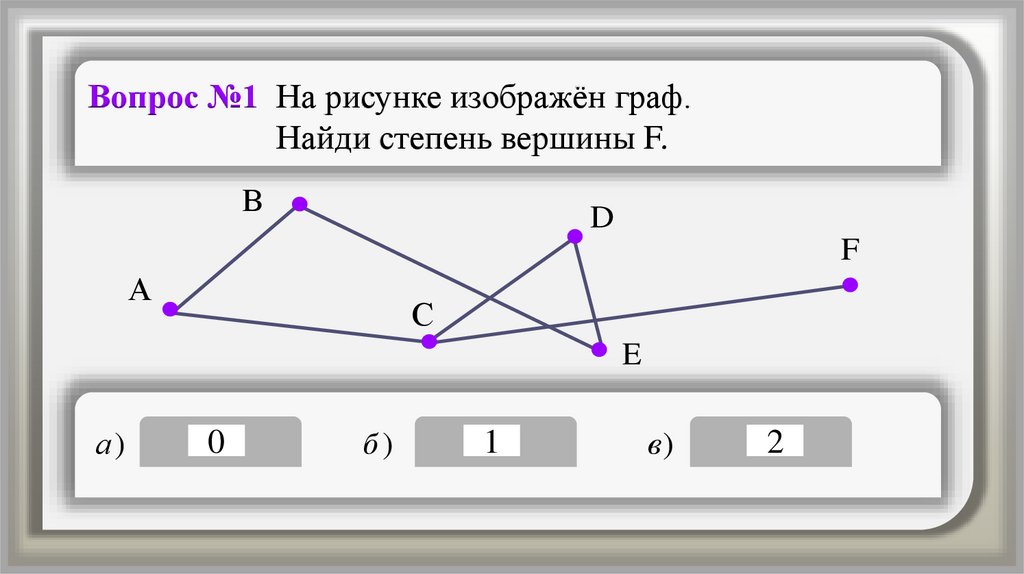 Вопрос №1 На рисунке изображён граф.
Найди степень вершины F.

B

D

F

A

C

E

а) 0 б) 1 в) 2